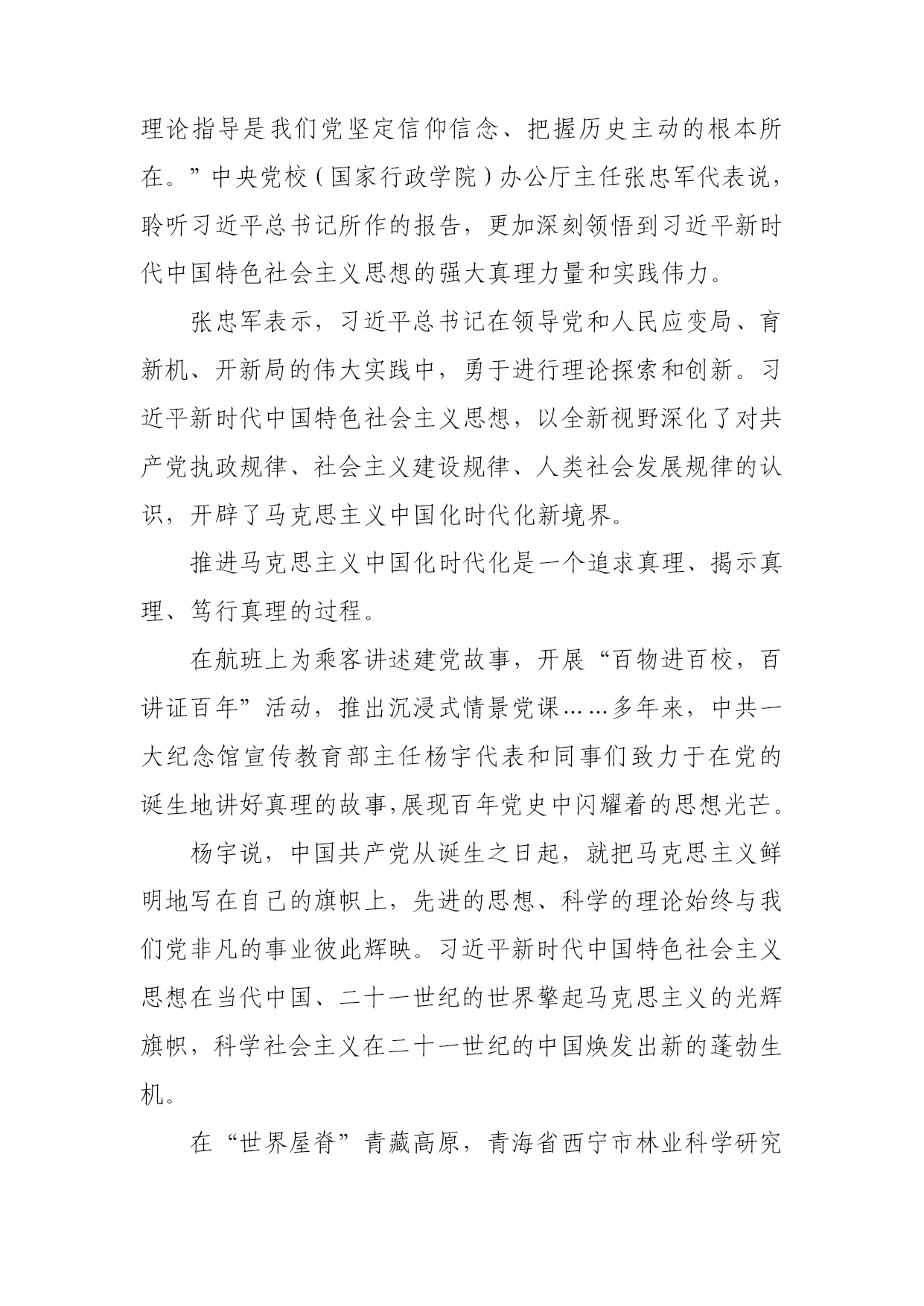 理论指导是我们党坚定信仰信念、把握历史主动的根本所在。”中央党校（国家行政学院）办公厅主任张忠军代表说，聆听习近平总书记所作的报告，更加深刻领悟到习近平新时代中国特色社会主义思想的强大真理力量和实践伟力。

张忠军表示，习近平总书记在领导党和人民应变局、育新机、开新局的伟大实践中，勇于进行理论探索和创新。习近平新时代中国特色社会主义思想，以全新视野深化了对共产党执政规律、社会主义建设规律、人类社会发展规律的认识，开辟了马克思主义中国化时代化新境界。

推进马克思主义中国化时代化是一个追求真理、揭示真理、笃行真理的过程。

在航班上为乘客讲述建党故事，开展“百物进百校，百讲证百年”活动，推出沉浸式情景党课……多年来，中共一大纪念馆宣传教育部主任杨宇代表和同事们致力于在党的诞生地讲好真理的故事,展现百年党史中闪耀着的思想光芒。

杨宇说，中国共产党从诞生之日起，就把马克思主义鲜明地写在自己的旗帜上，先进的思想、科学的理论始终与我们党非凡的事业彼此辉映。习近平新时代中国特色社会主义思想在当代中国、二十一世纪的世界擎起马克思主义的光辉旗帜，科学社会主义在二十一世纪的中国焕发出新的蓬勃生机。

在“世界屋脊”青藏高原，青海省西宁市林业科学研究